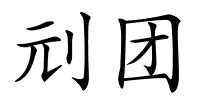 刓团